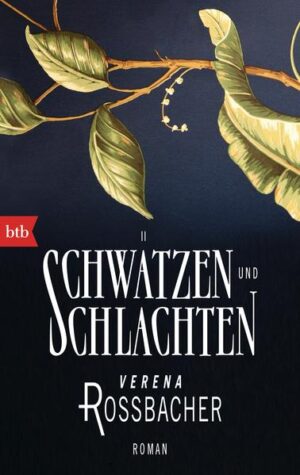 btb

SCHWÄTZEN UND SCHLACHTEN

VERENA ROSSBACHER

ROMAN